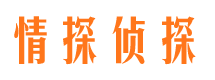 情探侦探